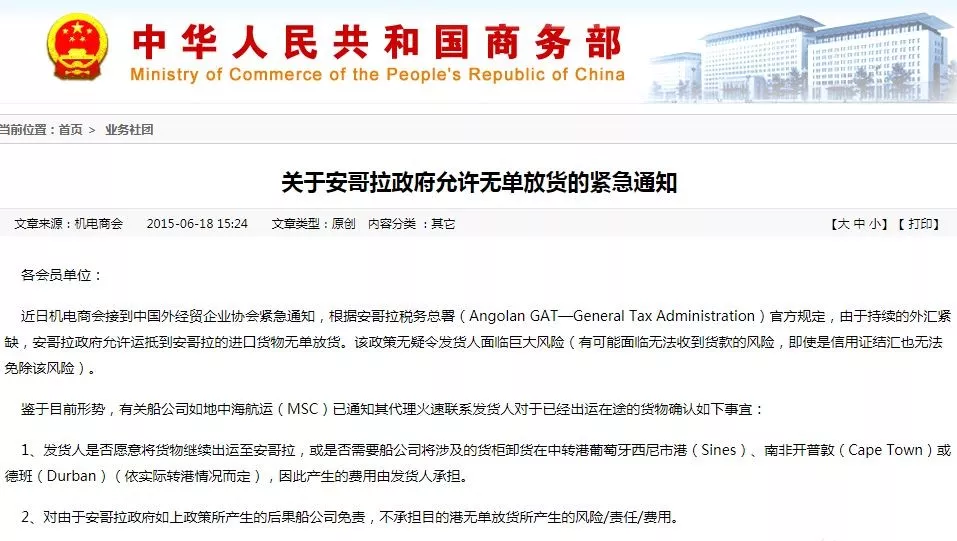 中华人民共和国商务部
Ministry of Commerce of the People's Republic of China

当前位置：首页 > 业务社团

关于安哥拉政府允许无单放货的紧急通知

文章来源：机电商会 2015-06-18 15:24 文章类型：原创 内容分类：其它 【大 中 小】【打印】

各会员单位：

近日机电商会接到中国外经贸企业协会紧急通知，根据安哥拉税务总署（Angolan GAT—General Tax Administration）官方规定，由于持续的外汇紧缺，安哥拉政府允许运抵到安哥拉的进口货物无单放货。该政策无疑令发货人面临巨大风险（有可能面临无法收到货款的风险，即使是信用证结汇也无法免除该风险）。

鉴于目前形势，有关船公司如地中海航运（MSC）已通知其代理火速联系发货人对于已经出运在途的货物确认如下事宜：

1、发货人是否愿意将货物继续出运至安哥拉，或是否需要船公司将涉及的货柜卸货在中转港葡萄牙西尼市港（Sines）、南非开普敦（Cape Town）或德班（Durban）（依实际转港情况而定），因此产生的费用由发货人承担。

2、对由于安哥拉政府如上政策所产生的后果船公司免责，不承担目的港无单放货所产生的风险/责任/费用。